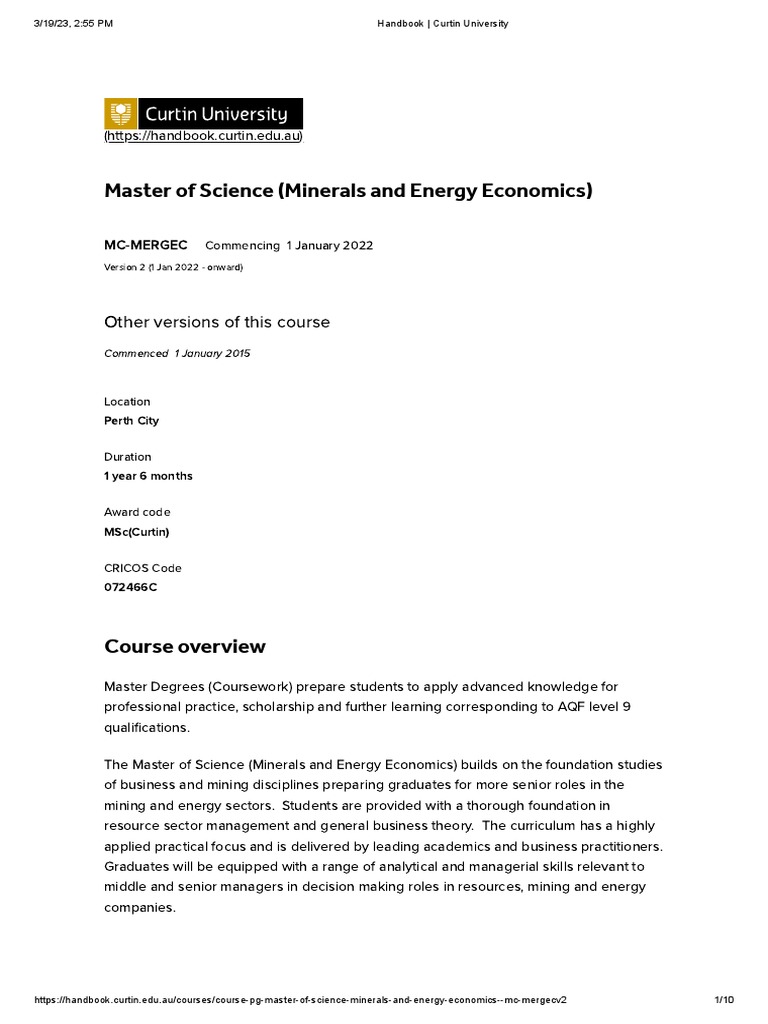 3/19/23, 2:55 PM Handbook | Curtin University

Curtin University
(https://handbook.curtin.edu.au)

Master of Science (Minerals and Energy Economics)

MC-MERGEC Commencing 1 January 2022
Version 2 (1 Jan 2022 - onward)

Other versions of this course

Commenced 1 January 2015

Location
Perth City

Duration
1 year 6 months

Award code
MSc(Curtin)

CRICOS Code
072466C

Course overview

Master Degrees (Coursework) prepare students to apply advanced knowledge for professional practice, scholarship and further learning corresponding to AQF level 9 qualifications.

The Master of Science (Minerals and Energy Economics) builds on the foundation studies of business and mining disciplines preparing graduates for more senior roles in the mining and energy sectors. Students are provided with a thorough foundation in resource sector management and general business theory. The curriculum has a highly applied practical focus and is delivered by leading academics and business practitioners. Graduates will be equipped with a range of analytical and managerial skills relevant to middle and senior managers in decision making roles in resources, mining and energy companies.

https://handbook.curtin.edu.au/courses/course-pg-master-of-science-minerals-and-energy-economics--mc-mergecv2 1/10